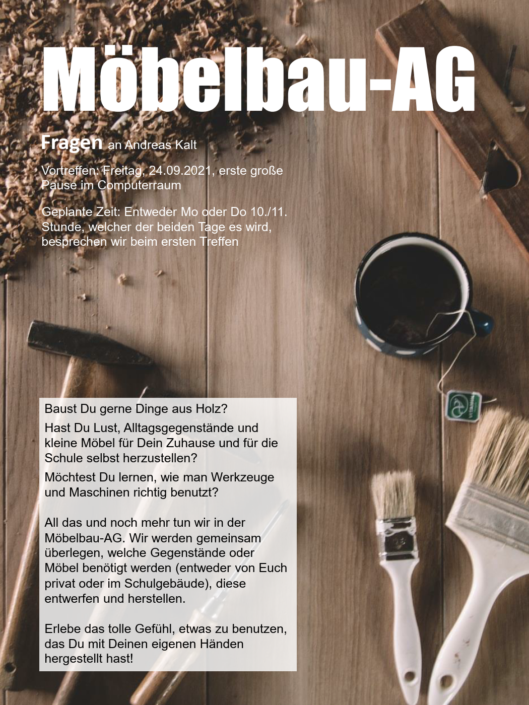 Möbelbau-AG

Fragen an Andreas Kalt

Vortreffen: Freitag, 24.09.2021, erste große Pause im Computerraum

Geplante Zeit: Entweder Mo oder Do 10./11. Stunde, welcher der beiden Tage es wird, besprechen wir beim ersten Treffen

Baust Du gerne Dinge aus Holz?

Hast Du Lust, Alltagsgegenstände und kleine Möbel für Dein Zuhause und für die Schule selbst herzustellen?

Möchtest Du lernen, wie man Werkzeuge und Maschinen richtig benutzt?

All das und noch mehr tun wir in der Möbelbau-AG. Wir werden gemeinsam überlegen, welche Gegenstände oder Möbel benötigt werden (entweder von Euch privat oder im Schulgebäude), diese entwerfen und herstellen.

Erlebe das tolle Gefühl, etwas zu benutzen, das Du mit Deinen eigenen Händen hergestellt hast!